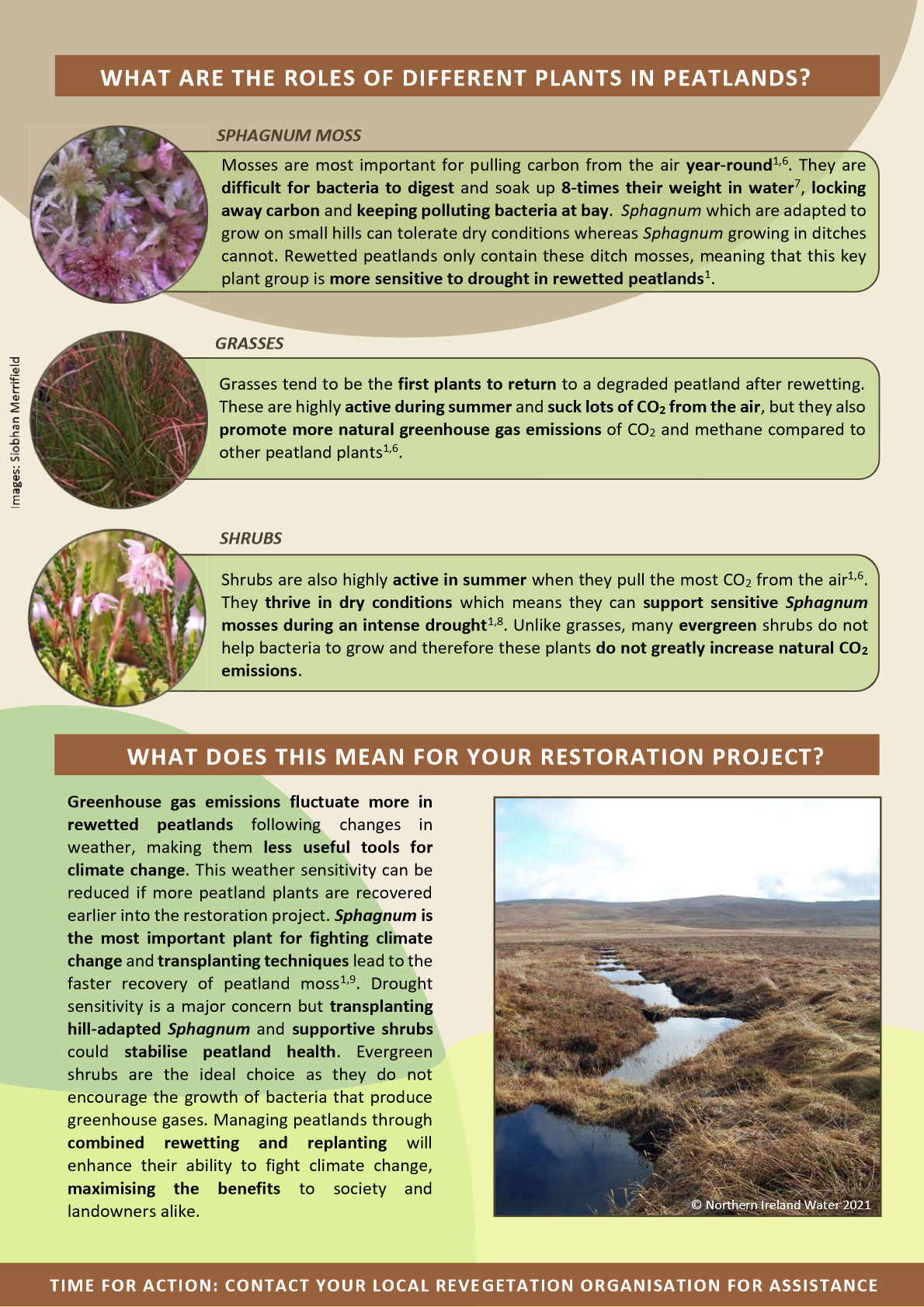 WHAT ARE THE ROLES OF DIFFERENT PLANTS IN PEATLANDS?

SPHAGNUM MOSS

Mosses are most important for pulling carbon from the air year-round$^{1,6}$. They are difficult for bacteria to digest and soak up 8-times their weight in water$^{7}$, locking away carbon and keeping polluting bacteria at bay. Sphagnum which are adapted to grow on small hills can tolerate dry conditions whereas Sphagnum growing in ditches cannot. Rewetted peatlands only contain these ditch mosses, meaning that this key plant group is more sensitive to drought in rewetted peatlands$^{1}$.

Images: Siobhan Merrifield

GRASSES

Grasses tend to be the first plants to return to a degraded peatland after rewetting. These are highly active during summer and suck lots of $CO_2$ from the air, but they also promote more natural greenhouse gas emissions of $CO_2$ and methane compared to other peatland plants$^{1,6}$.

SHRUBS

Shrubs are also highly active in summer when they pull the most $CO_2$ from the air$^{1,6}$. They thrive in dry conditions which means they can support sensitive Sphagnum mosses during an intense drought$^{1,8}$. Unlike grasses, many evergreen shrubs do not help bacteria to grow and therefore these plants do not greatly increase natural $CO_2$ emissions.

WHAT DOES THIS MEAN FOR YOUR RESTORATION PROJECT?

Greenhouse gas emissions fluctuate more in rewetted peatlands following changes in weather, making them less useful tools for climate change. This weather sensitivity can be reduced if more peatland plants are recovered earlier into the restoration project. Sphagnum is the most important plant for fighting climate change and transplanting techniques lead to the faster recovery of peatland moss$^{1,9}$. Drought sensitivity is a major concern but transplanting hill-adapted Sphagnum and supportive shrubs could stabilise peatland health. Evergreen shrubs are the ideal choice as they do not encourage the growth of bacteria that produce greenhouse gases. Managing peatlands through combined rewetting and replanting will enhance their ability to fight climate change, maximising the benefits to society and landowners alike.

© Northern Ireland Water 2021

TIME FOR ACTION: CONTACT YOUR LOCAL REVEGETATION ORGANISATION FOR ASSISTANCE